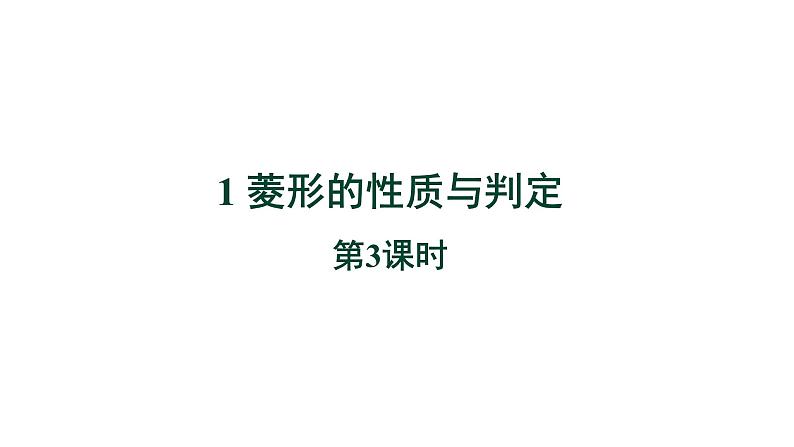 1 菱形的性质与判定

第3课时